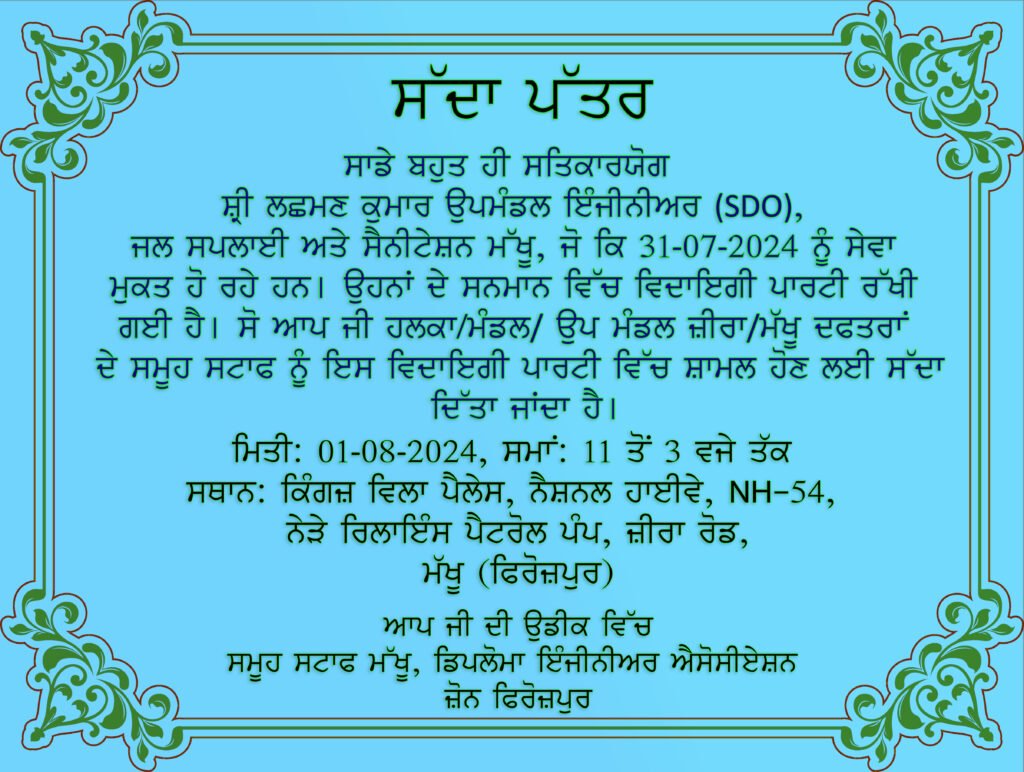 ਸੱਦਾ ਪੱਤਰ

ਸਾਡੇ ਬਹੁਤ ਹੀ ਸਤਿਕਾਰਯੋਗ
ਸ਼੍ਰੀ ਲਛਮਣ ਕੁਮਾਰ ਉਪਮੰਡਲ ਇੰਜੀਨੀਅਰ (SDO),
ਜਲ ਸਪਲਾਈ ਅਤੇ ਸੈਨੀਟੇਸ਼ਨ ਮੱਖੂ, ਜੋ ਕਿ 31-07-2024 ਨੂੰ ਸੇਵਾ ਮੁਕਤ ਹੋ ਰਹੇ ਹਨ। ਉਹਨਾਂ ਦੇ ਸਨਮਾਨ ਵਿੱਚ ਵਿਦਾਇਗੀ ਪਾਰਟੀ ਰੱਖੀ ਗਈ ਹੈ। ਸੋ ਆਪ ਜੀ ਹਲਕਾ/ਮੰਡਲ/ ਉਪ ਮੰਡਲ ਜ਼ੀਰਾ/ਮੱਖੂ ਦਫਤਰਾਂ ਦੇ ਸਮੂਹ ਸਟਾਫ ਨੂੰ ਇਸ ਵਿਦਾਇਗੀ ਪਾਰਟੀ ਵਿੱਚ ਸ਼ਾਮਲ ਹੋਣ ਲਈ ਸੱਦਾ ਦਿੱਤਾ ਜਾਂਦਾ ਹੈ।

ਮਿਤੀ: 01-08-2024, ਸਮਾਂ: 11 ਤੋਂ 3 ਵਜੇ ਤੱਕ
ਸਥਾਨ: ਕਿੰਗਜ਼ ਵਿਲਾ ਪੈਲੇਸ, ਨੈਸ਼ਨਲ ਹਾਈਵੇ, NH–54,
ਨੇੜੇ ਰਿਲਾਇੰਸ ਪੈਟਰੋਲ ਪੰਪ, ਜ਼ੀਰਾ ਰੋਡ,
ਮੱਖੂ (ਫਿਰੋਜ਼ਪੁਰ)

ਆਪ ਜੀ ਦੀ ਉਡੀਕ ਵਿੱਚ
ਸਮੂਹ ਸਟਾਫ ਮੱਖੂ, ਡਿਪਲੋਮਾ ਇੰਜੀਨੀਅਰ ਐਸੋਸੀਏਸ਼ਨ
ਜ਼ੋਨ ਫਿਰੋਜ਼ਪੁਰ